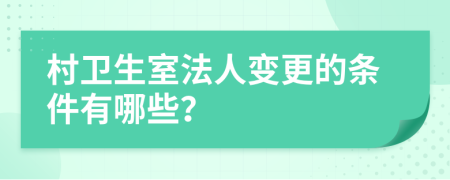 村卫生室法人变更的条件有哪些?